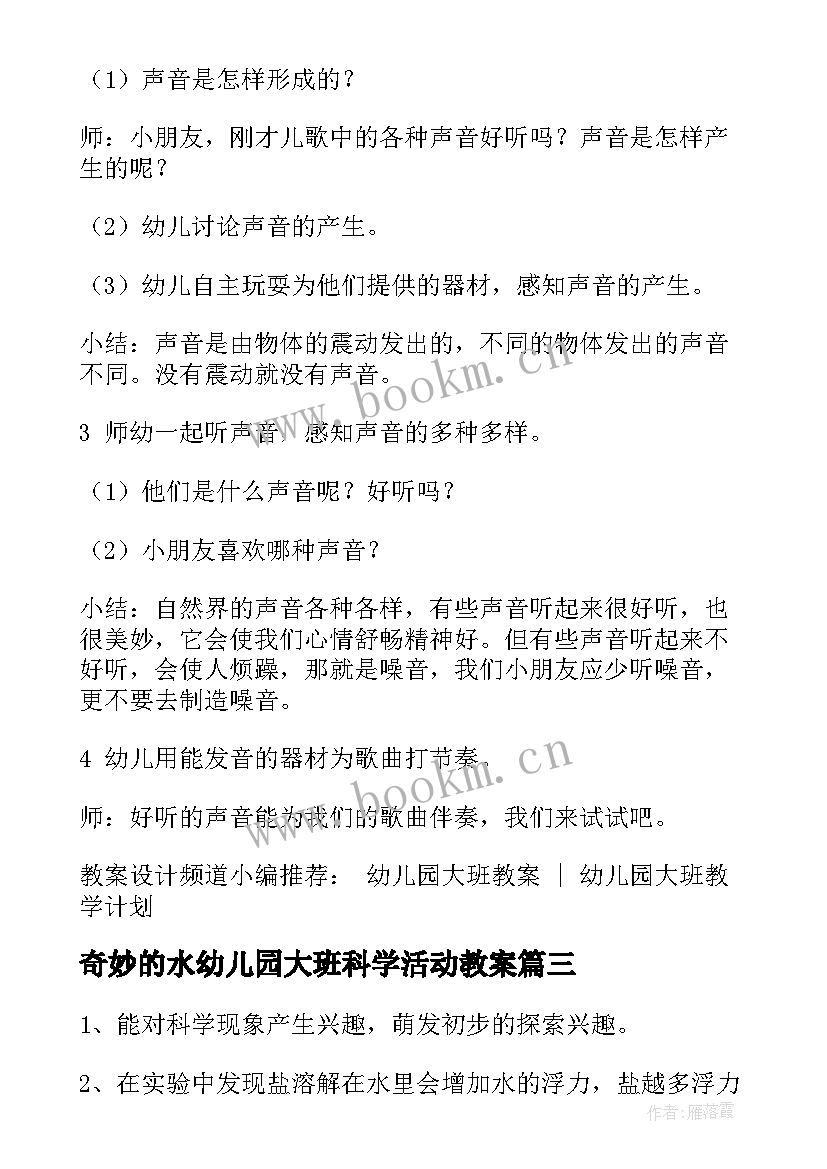 （1）声音是怎样形成的？

师：小朋友，刚才儿歌中的各种声音好听吗？声音是怎样产生的呢？

（2）幼儿讨论声音的产生。

（3）幼儿自主玩耍为他们提供的器材，感知声音的产生。

小结：声音是由物体的震动发出的，不同的物体发出的声音不同。没有震动就没有声音。

3 师幼一起听声音，感知声音的多种多样。

（1）他们是什么声音呢？好听吗？

（2）小朋友喜欢哪种声音？

小结：自然界的声音各种各样，有些声音听起来很好听，也很美妙，它会使我们心情舒畅精神好。但有些声音听起来不好听，会使人烦躁，那就是噪音，我们小朋友应少听噪音，更不要去制造噪音。

4 幼儿用能发音的器材为歌曲打节奏。

师：好听的声音能为我们的歌曲伴奏，我们来试试吧。

教案设计频道小编推荐： 幼儿园大班教案 ｜ 幼儿园大班教学计划

奇妙的水幼儿园大班科学活动教案篇三

1、能对科学现象产生兴趣，萌发初步的探索兴趣。

2、在实验中发现盐溶解在水里会增加水的浮力，盐越多浮力

www.bookm.cn

www.bookm.cn

作者：雁落霞